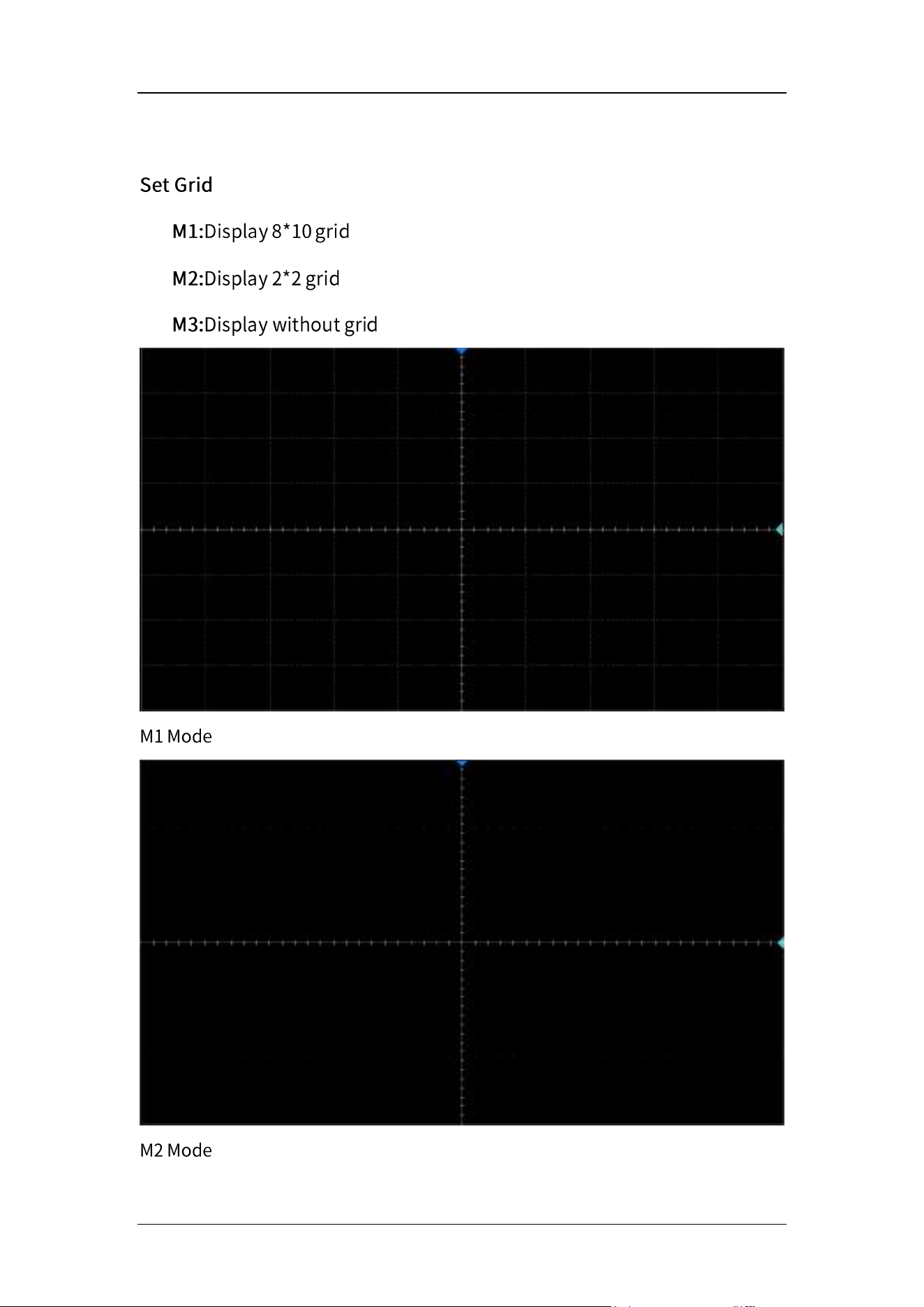 Set Grid

M1:Display 8*10 grid

M2:Display 2*2 grid

M3:Display without grid

M1 Mode

M2 Mode